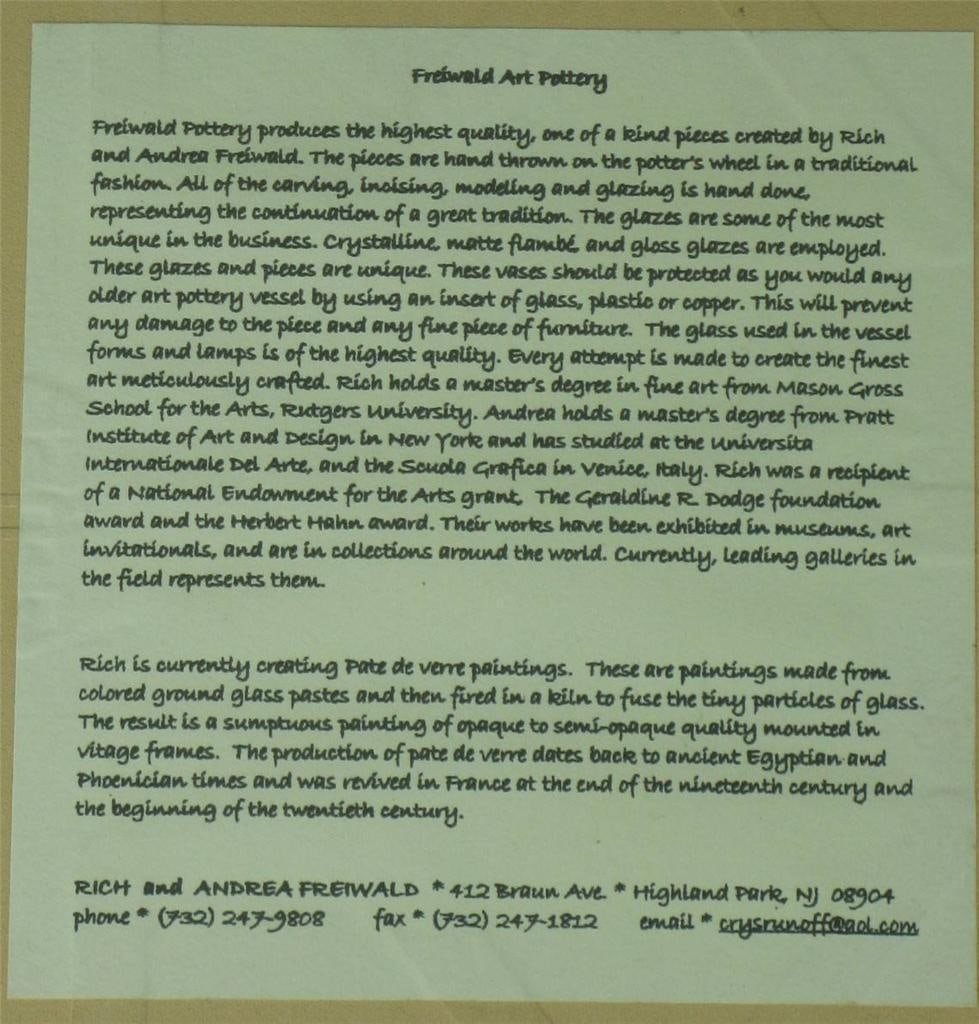 Freiwald Art Pottery

Freiwald Pottery produces the highest quality, one of a kind pieces created by Rich and Andrea Freiwald. The pieces are hand thrown on the potter's wheel in a traditional fashion. All of the carving, incising, modeling and glazing is hand done, representing the continuation of a great tradition. The glazes are some of the most unique in the business. Crystalline, matte flambé, and gloss glazes are employed. These glazes and pieces are unique. These vases should be protected as you would any older art pottery vessel by using an insert of glass, plastic or copper. This will prevent any damage to the piece and any fine piece of furniture. The glass used in the vessel forms and lamps is of the highest quality. Every attempt is made to create the finest art meticulously crafted. Rich holds a master's degree in fine art from Mason Gross School for the Arts, Rutgers University. Andrea holds a master's degree from Pratt Institute of Art and Design in New York and has studied at the Universita Internationale Del Arte, and the Scuola Grafica in Venice, Italy. Rich was a recipient of a National Endowment for the Arts grant, The Geraldine R. Dodge foundation award and the Herbert Hahn award. Their works have been exhibited in museums, art invitationals, and are in collections around the world. Currently, leading galleries in the field represents them.

Rich is currently creating Pate de verre paintings. These are paintings made from colored ground glass pastes and then fired in a kiln to fuse the tiny particles of glass. The result is a sumptuous painting of opaque to semi-opaque quality mounted in vitage frames. The production of pate de verre dates back to ancient Egyptian and Phoenician times and was revived in France at the end of the nineteenth century and the beginning of the twentieth century.

RICH and ANDREA FREIWALD * 412 Braun Ave. * Highland Park, NJ 08904
phone * (732) 247-9808 fax * (732) 247-1812 email * crysrunoff@aol.com